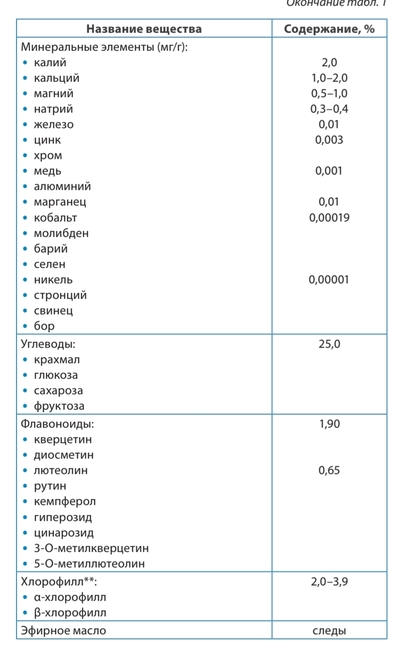 Окончание табл. 1

| Название вещества | Содержание, % |
|---|---|
| Минеральные элементы (мг/г): | |
| • калий | 2,0 |
| • кальций | 1,0–2,0 |
| • магний | 0,5–1,0 |
| • натрий | 0,3–0,4 |
| • железо | 0,01 |
| • цинк | 0,003 |
| • хром | |
| • медь | 0,001 |
| • алюминий | |
| • марганец | 0,01 |
| • кобальт | 0,00019 |
| • молибден | |
| • барий | |
| • селен | |
| • никель | 0,00001 |
| • стронций | |
| • свинец | |
| • бор | |
| Углеводы: | 25,0 |
| • крахмал | |
| • глюкоза | |
| • сахароза | |
| • фруктоза | |
| Флавоноиды: | 1,90 |
| • кверцетин | |
| • диосметин | |
| • лютеолин | 0,65 |
| • рутин | |
| • кемпферол | |
| • гиперозид | |
| • цинарозид | |
| • 3-О-метилкверцетин | |
| • 5-О-метиллютеолин | |
| Хлорофилл**: | 2,0–3,9 |
| • α-хлорофилл | |
| • β-хлорофилл | |
| Эфирное масло | следы |